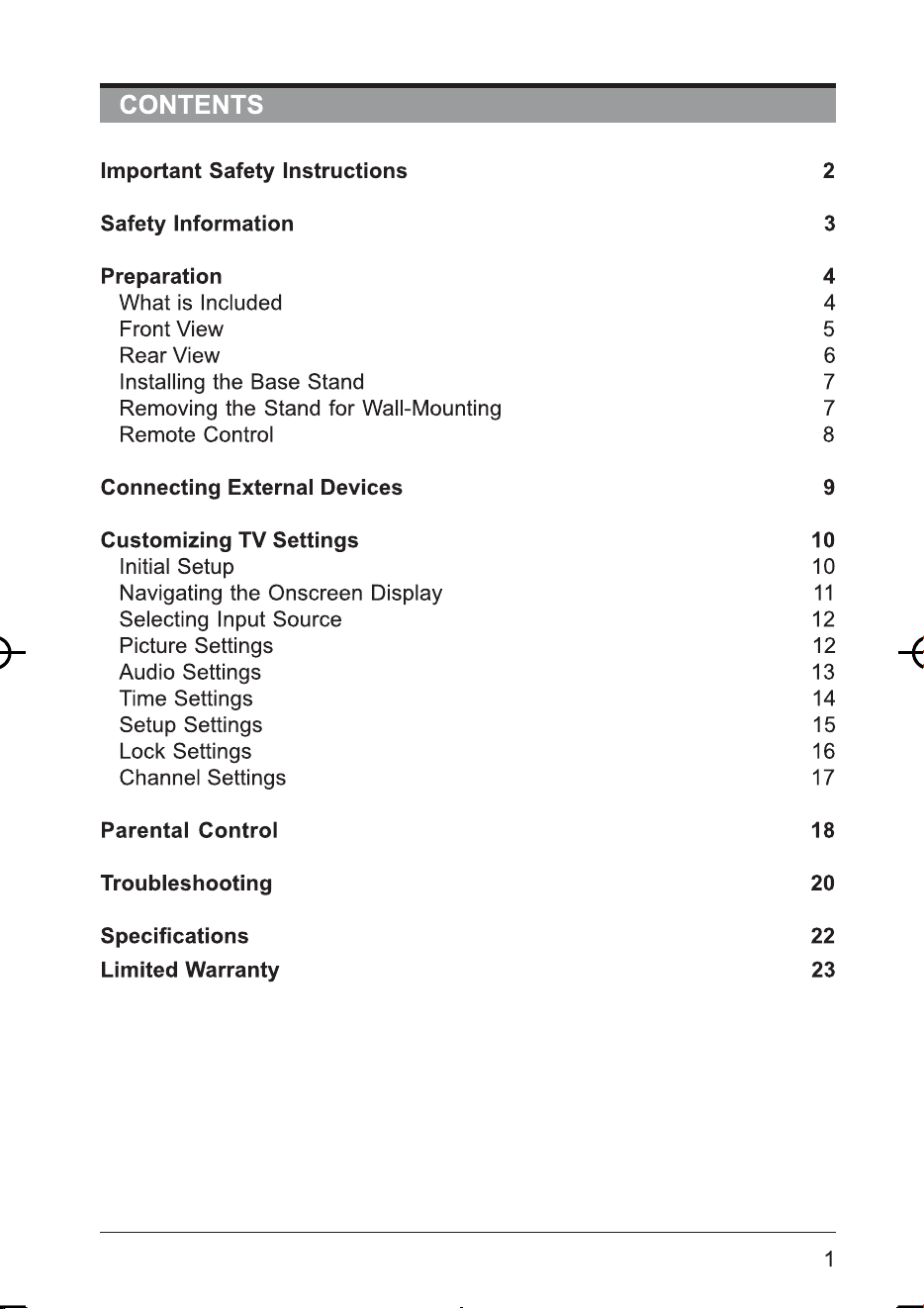 CONTENTS

Important Safety Instructions 2

Safety Information 3

Preparation 4
What is Included 4
Front View 5
Rear View 6
Installing the Base Stand 7
Removing the Stand for Wall-Mounting 7
Remote Control 8

Connecting External Devices 9

Customizing TV Settings 10
Initial Setup 10
Navigating the Onscreen Display 11
Selecting Input Source 12
Picture Settings 12
Audio Settings 13
Time Settings 14
Setup Settings 15
Lock Settings 16
Channel Settings 17

Parental Control 18

Troubleshooting 20

Specifications 22
Limited Warranty 23

1